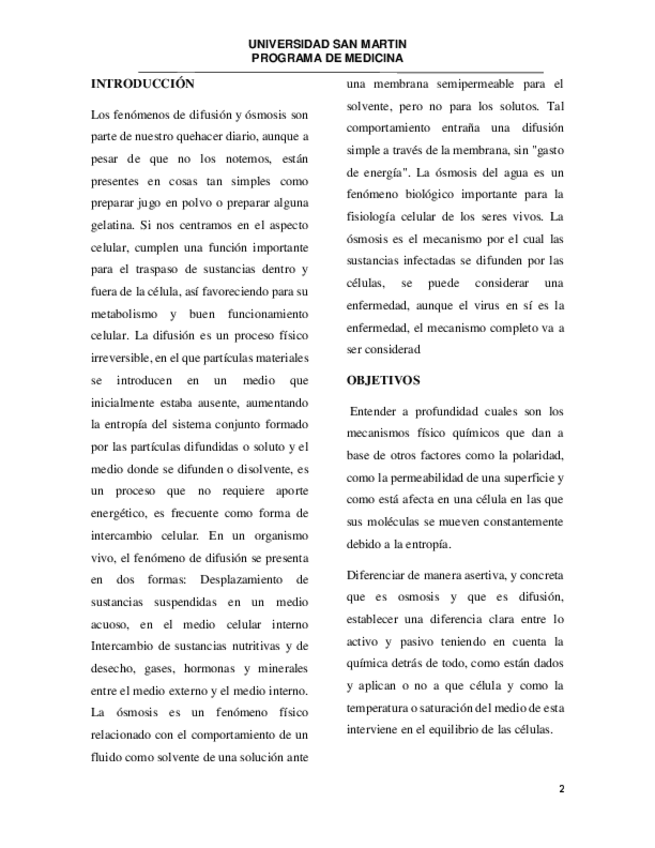 UNIVERSIDAD SAN MARTIN
PROGRAMA DE MEDICINA

INTRODUCCIÓN

Los fenómenos de difusión y ósmosis son parte de nuestro quehacer diario, aunque a pesar de que no los notemos, están presentes en cosas tan simples como preparar jugo en polvo o preparar alguna gelatina. Si nos centramos en el aspecto celular, cumplen una función importante para el traspaso de sustancias dentro y fuera de la célula, así favoreciendo para su metabolismo y buen funcionamiento celular. La difusión es un proceso físico irreversible, en el que partículas materiales se introducen en un medio que inicialmente estaba ausente, aumentando la entropía del sistema conjunto formado por las partículas difundidas o soluto y el medio donde se difunden o disolvente, es un proceso que no requiere aporte energético, es frecuente como forma de intercambio celular. En un organismo vivo, el fenómeno de difusión se presenta en dos formas: Desplazamiento de sustancias suspendidas en un medio acuoso, en el medio celular interno Intercambio de sustancias nutritivas y de desecho, gases, hormonas y minerales entre el medio externo y el medio interno. La ósmosis es un fenómeno físico relacionado con el comportamiento de un fluido como solvente de una solución ante una membrana semipermeable para el solvente, pero no para los solutos. Tal comportamiento entraña una difusión simple a través de la membrana, sin "gasto de energía". La ósmosis del agua es un fenómeno biológico importante para la fisiología celular de los seres vivos. La ósmosis es el mecanismo por el cual las sustancias infectadas se difunden por las células, se puede considerar una enfermedad, aunque el virus en sí es la enfermedad, el mecanismo completo va a ser considerad

OBJETIVOS

Entender a profundidad cuales son los mecanismos físico químicos que dan a base de otros factores como la polaridad, como la permeabilidad de una superficie y como está afecta en una célula en las que sus moléculas se mueven constantemente debido a la entropía.

Diferenciar de manera asertiva, y concreta que es osmosis y que es difusión, establecer una diferencia clara entre lo activo y pasivo teniendo en cuenta la química detrás de todo, como están dados y aplican o no a que célula y como la temperatura o saturación del medio de esta interviene en el equilibrio de las células.

2